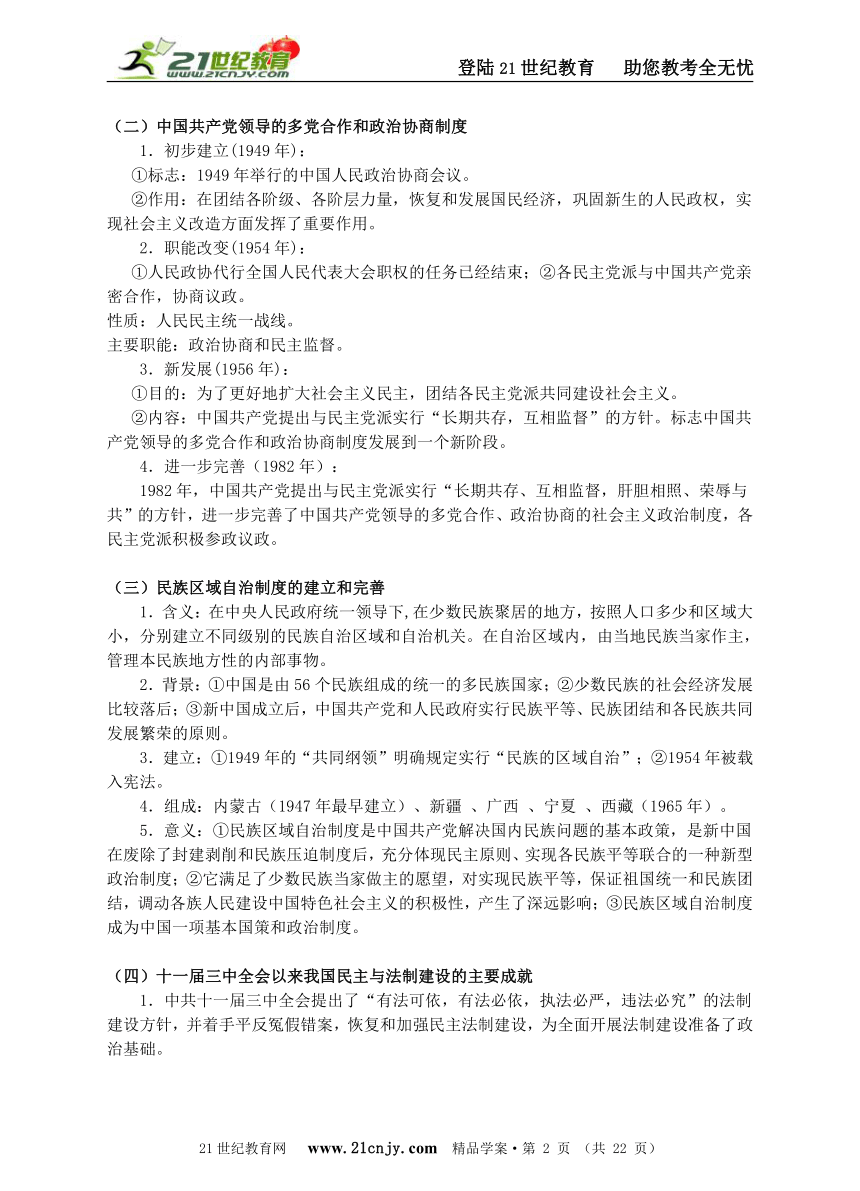 21世纪教育 www.21cnjy.com

登陆21世纪教育　助您教考全无忧

（二）中国共产党领导的多党合作和政治协商制度

1．初步建立(1949年)：

①标志：1949年举行的中国人民政治协商会议。

②作用：在团结各阶级、各阶层力量，恢复和发展国民经济，巩固新生的人民政权，实现社会主义改造方面发挥了重要作用。

2．职能改变(1954年)：

①人民政协代行全国人民代表大会职权的任务已经结束；②各民主党派与中国共产党亲密合作，协商议政。

性质：人民民主统一战线。

主要职能：政治协商和民主监督。

3．新发展(1956年)：

①目的：为了更好地扩大社会主义民主，团结各民主党派共同建设社会主义。

②内容：中国共产党提出与民主党派实行“长期共存，互相监督”的方针。标志中国共产党领导的多党合作和政治协商制度发展到一个新阶段。

4．进一步完善（1982年）：

1982年，中国共产党提出与民主党派实行“长期共存、互相监督，肝胆相照、荣辱与共”的方针，进一步完善了中国共产党领导的多党合作、政治协商的社会主义政治制度，各民主党派积极参政议政。

（三）民族区域自治制度的建立和完善

1．含义：在中央人民政府统一领导下,在少数民族聚居的地方，按照人口多少和区域大小，分别建立不同级别的民族自治区域和自治机关。在自治区域内，由当地民族当家作主，管理本民族地方性的内部事物。

2．背景：①中国是由56个民族组成的统一的多民族国家；②少数民族的社会经济发展比较落后；③新中国成立后，中国共产党和人民政府实行民族平等、民族团结和各民族共同发展繁荣的原则。

3．建立：①1949年的“共同纲领”明确规定实行“民族的区域自治”；②1954年被载入宪法。

4．组成：内蒙古（1947年最早建立）、新疆 、广西 、宁夏 、西藏（1965年）。

5．意义：①民族区域自治制度是中国共产党解决国内民族问题的基本政策，是新中国在废除了封建剥削和民族压迫制度后，充分体现民主原则、实现各民族平等联合的一种新型政治制度；②它满足了少数民族当家做主的愿望，对实现民族平等，保证祖国统一和民族团结，调动各族人民建设中国特色社会主义的积极性，产生了深远影响；③民族区域自治制度成为中国一项基本国策和政治制度。

（四）十一届三中全会以来我国民主与法制建设的主要成就

1．中共十一届三中全会提出了“有法可依，有法必依，执法必严，违法必究”的法制建设方针，并着手平反冤假错案，恢复和加强民主法制建设，为全面开展法制建设准备了政治基础。

21世纪教育网　www.21cnjy.com　精品学案·第 2 页 （共 22 页）